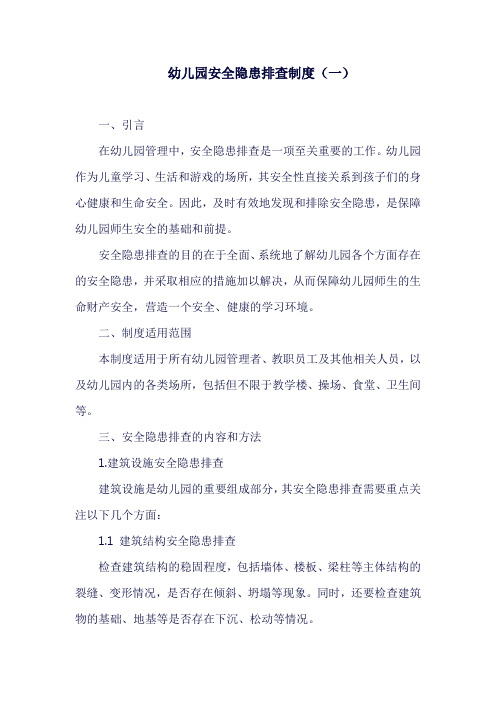 幼儿园安全隐患排查制度（一）

一、引言

在幼儿园管理中，安全隐患排查是一项至关重要的工作。幼儿园作为儿童学习、生活和游戏的场所，其安全性直接关系到孩子们的身心健康和生命安全。因此，及时有效地发现和排除安全隐患，是保障幼儿园师生安全的基础和前提。

安全隐患排查的目的在于全面、系统地了解幼儿园各个方面存在的安全隐患，并采取相应的措施加以解决，从而保障幼儿园师生的生命财产安全，营造一个安全、健康的学习环境。

二、制度适用范围

本制度适用于所有幼儿园管理者、教职员工及其他相关人员，以及幼儿园内的各类场所，包括但不限于教学楼、操场、食堂、卫生间等。

三、安全隐患排查的内容和方法

1.建筑设施安全隐患排查

建筑设施是幼儿园的重要组成部分，其安全隐患排查需要重点关注以下几个方面：

1.1 建筑结构安全隐患排查

检查建筑结构的稳固程度，包括墙体、楼板、梁柱等主体结构的裂缝、变形情况，是否存在倾斜、坍塌等现象。同时，还要检查建筑物的基础、地基等是否存在下沉、松动等情况。